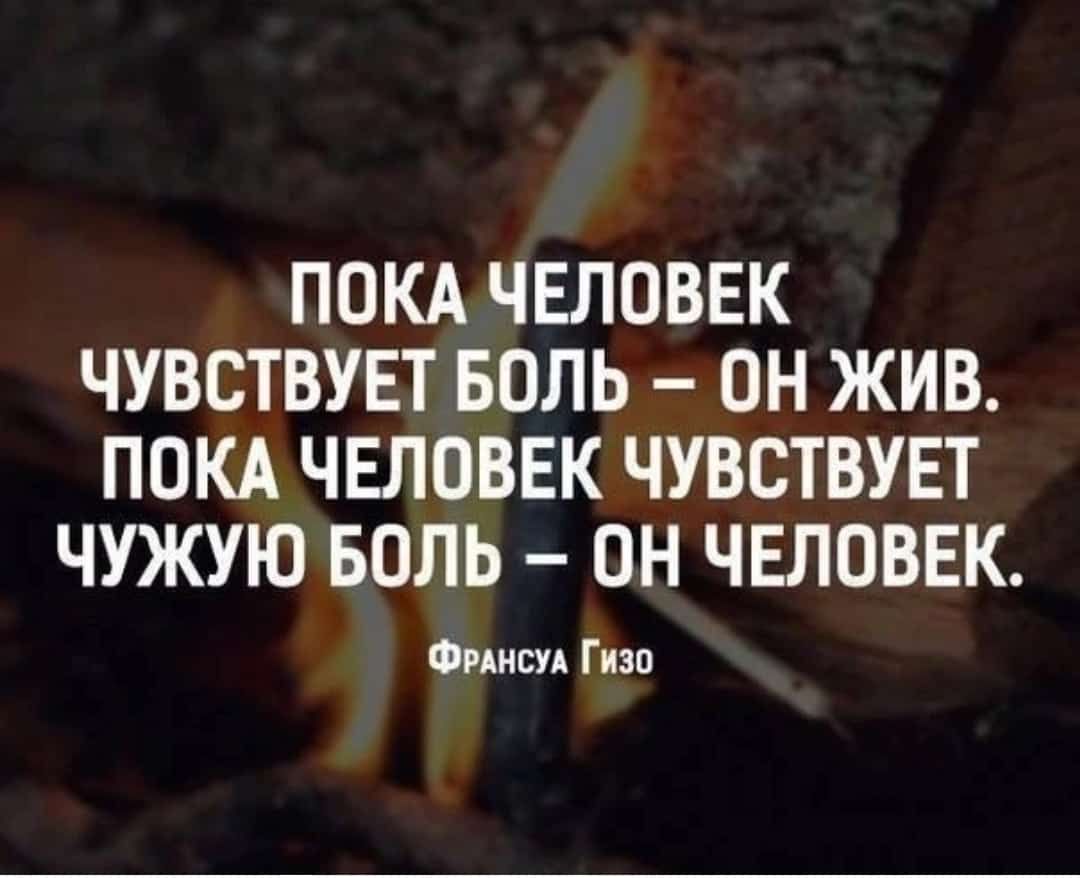 ПОКА ЧЕЛОВЕК ЧУВСТВУЕТ БОЛЬ – ОН ЖИВ. ПОКА ЧЕЛОВЕК ЧУВСТВУЕТ ЧУЖУЮ БОЛЬ – ОН ЧЕЛОВЕК.

Франсуа Гизо